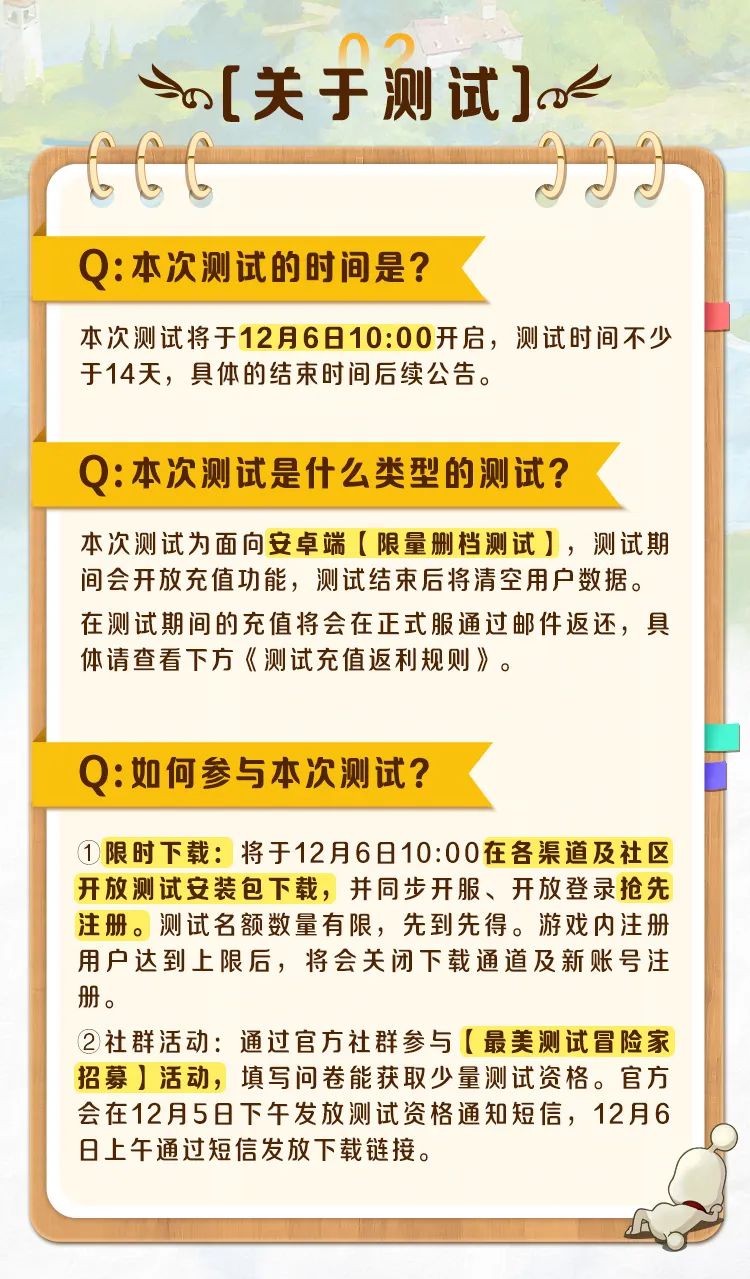 02

【关于测试】

Q:本次测试的时间是？

本次测试将于12月6日10:00开启，测试时间不少于14天，具体的结束时间后续公告。

Q:本次测试是什么类型的测试？

本次测试为面向安卓端【限量删档测试】，测试期间会开放充值功能，测试结束后将清空用户数据。

在测试期间的充值将会在正式服通过邮件返还，具体请查看下方《测试充值返利规则》。

Q:如何参与本次测试？

①限时下载：将于12月6日10:00在各渠道及社区开放测试安装包下载，并同步开服、开放登录抢先注册。测试名额数量有限，先到先得。游戏内注册用户达到上限后，将会关闭下载通道及新账号注册。

②社群活动：通过官方社群参与【最美测试冒险家招募】活动，填写问卷能获取少量测试资格。官方会在12月5日下午发放测试资格通知短信，12月6日上午通过短信发放下载链接。